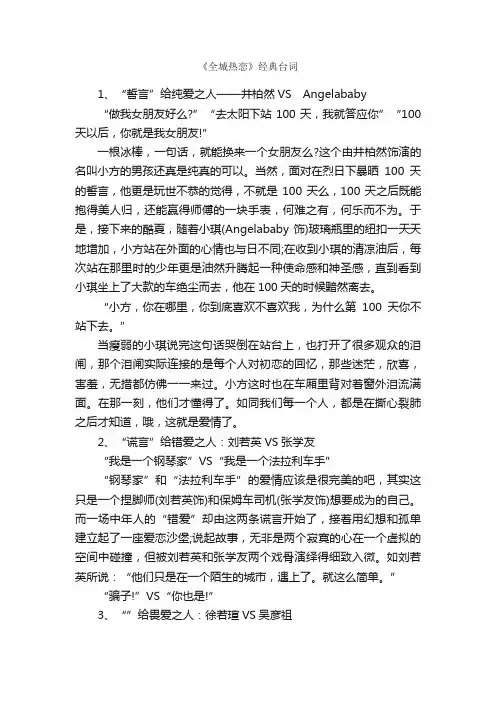 《全城热恋》经典台词

1、“誓言”给纯爱之人——井柏然 VS Angelababy

“做我女朋友好么?”“去太阳下站 100 天，我就答应你”“100 天以后，你就是我女朋友!”

一根冰棒，一句话，就能换来一个女朋友么?这个由井柏然饰演的名叫小方的男孩还真是纯真的可以。当然，面对在烈日下暴晒 100 天的誓言，他更是玩世不恭的觉得，不就是 100 天么，100 天之后既能抱得美人归，还能赢得师傅的一块手表，何难之有，何乐而不为。于是，接下来的酷夏，随着小琪(Angelababy 饰)玻璃瓶里的纽扣一天天地增加，小方站在外面的心情也与日不同;在收到小琪的清凉油后，每次站在那里时的少年更是油然升腾起一种使命感和神圣感，直到看到小琪坐上了大款的车绝尘而去，他在 100 天的时候黯然离去。

“小方，你在哪里，你到底喜欢不喜欢我，为什么第 100 天你不站下去。”

当瘦弱的小琪说完这句话哭倒在站台上，也打开了很多观众的泪闸，那个泪闸实际连接的是每个人对初恋的回忆，那些迷茫，欣喜，害羞，无措都仿佛一一来过。小方这时也在车厢里背对着窗外泪流满面。在那一刻，他们才懂得了。如同我们每一个人，都是在撕心裂肺之后才知道，哦，这就是爱情了。

2、“谎言”给错爱之人：刘若英 VS 张学友

“我是一个钢琴家”VS“我是一个法拉利车手”

“钢琴家”和“法拉利车手”的爱情应该是很完美的吧，其实这只是一个捏脚师(刘若英饰)和保姆车司机(张学友饰)想要成为的自己。而一场中年人的“错爱”却由这两条谎言开始了，接着用幻想和孤单建立起了一座爱恋沙堡;说起故事，无非是两个寂寞的心在一个虚拟的空间中碰撞，但被刘若英和张学友两个戏骨演绎得细致入微。如刘若英所说：“他们只是在一个陌生的城市，遇上了。就这么简单。”

“骗子!”VS“你也是!”

3、“”给畏爱之人：徐若瑄 VS 吴彦祖